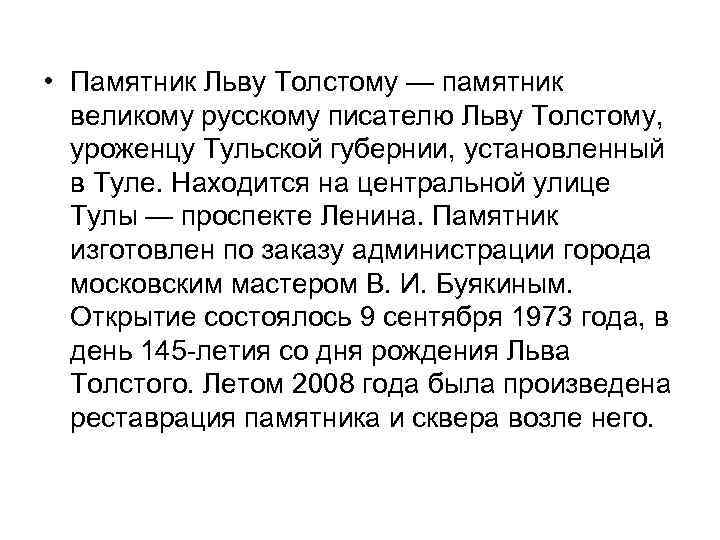 • Памятник Льву Толстому — памятник великому русскому писателю Льву Толстому, уроженцу Тульской губернии, установленный в Туле. Находится на центральной улице Тулы — проспекте Ленина. Памятник изготовлен по заказу администрации города московским мастером В. И. Буякиным. Открытие состоялось 9 сентября 1973 года, в день 145-летия со дня рождения Льва Толстого. Летом 2008 года была произведена реставрация памятника и сквера возле него.